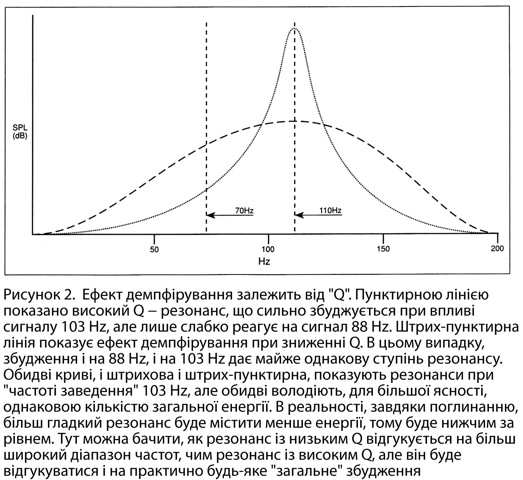 SPL
(dB)

70Hz

110Hz

50

100

150

200

Hz

Рисунок 2. Ефект демпфірування залежить від "Q". Пунктирною лінією показано високий Q – резонанс, що сильно збуджується при впливі сигналу 103 Hz, але лише слабко реагує на сигнал 88 Hz. Штрих-пунктирна лінія показує ефект демпфірування при зниженні Q. В цьому випадку, збудження і на 88 Hz, і на 103 Hz дає майже однакову ступінь резонансу. Обидві криві, і штрихова і штрих-пунктирна, показують резонанси при "частоті заведення" 103 Hz, але обидві володіють, для більшої ясності, однаковою кількістю загальної енергії. В реальності, завдяки поглинанню, більш гладкий резонанс буде містити менше енергії, тому буде нижчим за рівнем. Тут можна бачити, як резонанс із низьким Q відгукується на більш широкий діапазон частот, чим резонанс із високим Q, але він буде відгукуватися і на практично будь-яке "загальне" збудження